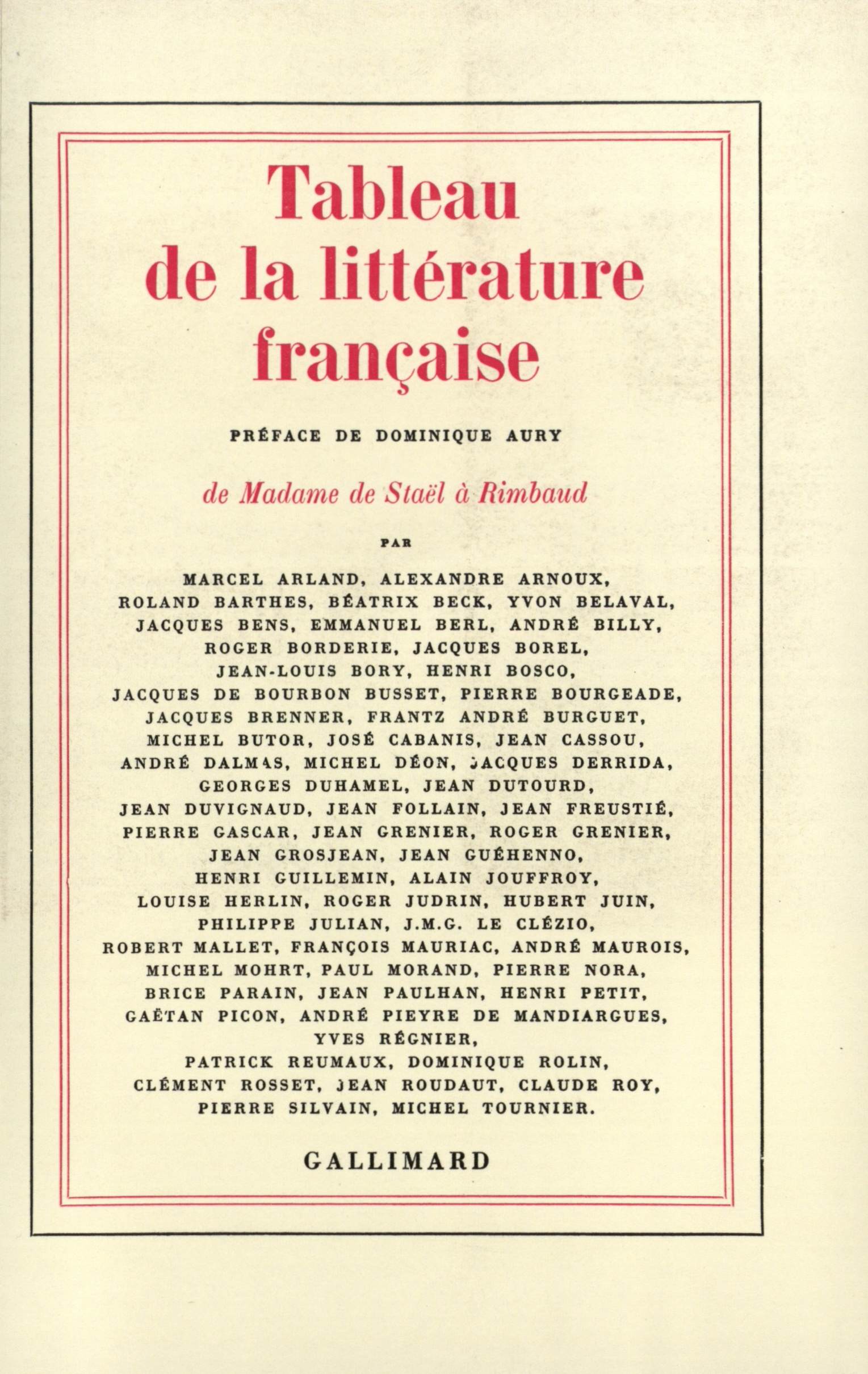 Tableau de la littérature française

PRÉFACE DE DOMINIQUE AURY

de Madame de Staël à Rimbaud

PAR

MARCEL ARLAND, ALEXANDRE ARNOUX, ROLAND BARTHES, BÉATRIX BECK, YVON BELAVAL, JACQUES BENS, EMMANUEL BERL, ANDRÉ BILLY, ROGER BORDERIE, JACQUES BOREL, JEAN-LOUIS BORY, HENRI BOSCO, JACQUES DE BOURBON BUSSET, PIERRE BOURGEADE, JACQUES BRENNER, FRANTZ ANDRÉ BURGUET, MICHEL BUTOR, JOSÉ CABANIS, JEAN CASSOU, ANDRÉ DALMAS, MICHEL DÉON, JACQUES DERRIDA, GEORGES DUHAMEL, JEAN DUTOURD, JEAN DUVIGNAUD, JEAN FOLLAIN, JEAN FREUSTIÉ, PIERRE GASCAR, JEAN GRENIER, ROGER GRENIER, JEAN GROSJEAN, JEAN GUÉHENNO, HENRI GUILLEMIN, ALAIN JOUFFROY, LOUISE HERLIN, ROGER JUDRIN, HUBERT JUIN, PHILIPPE JULIAN, J.M.G. LE CLÉZIO, ROBERT MALLET, FRANÇOIS MAURIAC, ANDRÉ MAUROIS, MICHEL MOHRT, PAUL MORAND, PIERRE NORA, BRICE PARAIN, JEAN PAULHAN, HENRI PETIT, GAËTAN PICON, ANDRÉ PIEYRE DE MANDIARGUES, YVES RÉGNIER, PATRICK REUMAUX, DOMINIQUE ROLIN, CLÉMENT ROSSET, JEAN ROUDAUT, CLAUDE ROY, PIERRE SILVAIN, MICHEL TOURNIER.

GALLIMARD